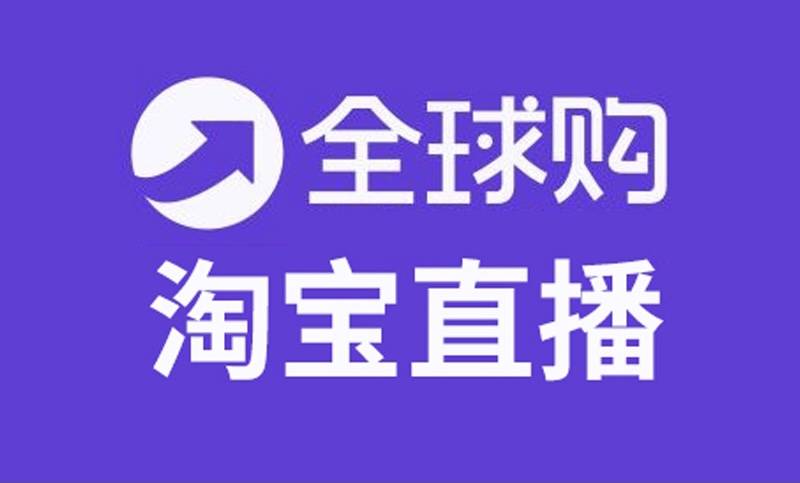 全球购
淘宝直播